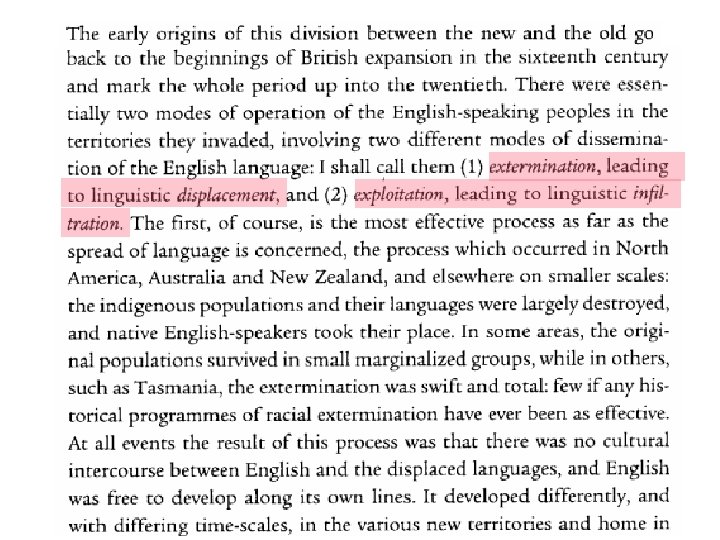 The early origins of this division between the new and the old go back to the beginnings of British expansion in the sixteenth century and mark the whole period up into the twentieth. There were essentially two modes of operation of the English-speaking peoples in the territories they invaded, involving two different modes of dissemination of the English language: I shall call them (1) extermination, leading to linguistic displacement, and (2) exploitation, leading to linguistic infiltration. The first, of course, is the most effective process as far as the spread of language is concerned, the process which occurred in North America, Australia and New Zealand, and elsewhere on smaller scales: the indigenous populations and their languages were largely destroyed, and native English-speakers took their place. In some areas, the original populations survived in small marginalized groups, while in others, such as Tasmania, the extermination was swift and total: few if any historical programmes of racial extermination have ever been as effective. At all events the result of this process was that there was no cultural intercourse between English and the displaced languages, and English was free to develop along its own lines. It developed differently, and with differing time-scales, in the various new territories and home in